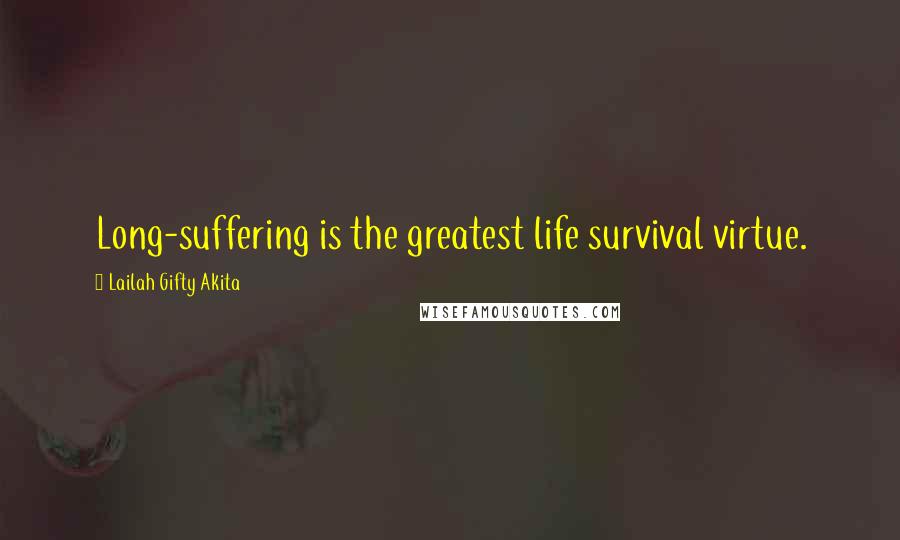 Long-suffering is the greatest life survival virtue.

Lailah Gifty Akita

WISEFAMOUSQUOTES.COM